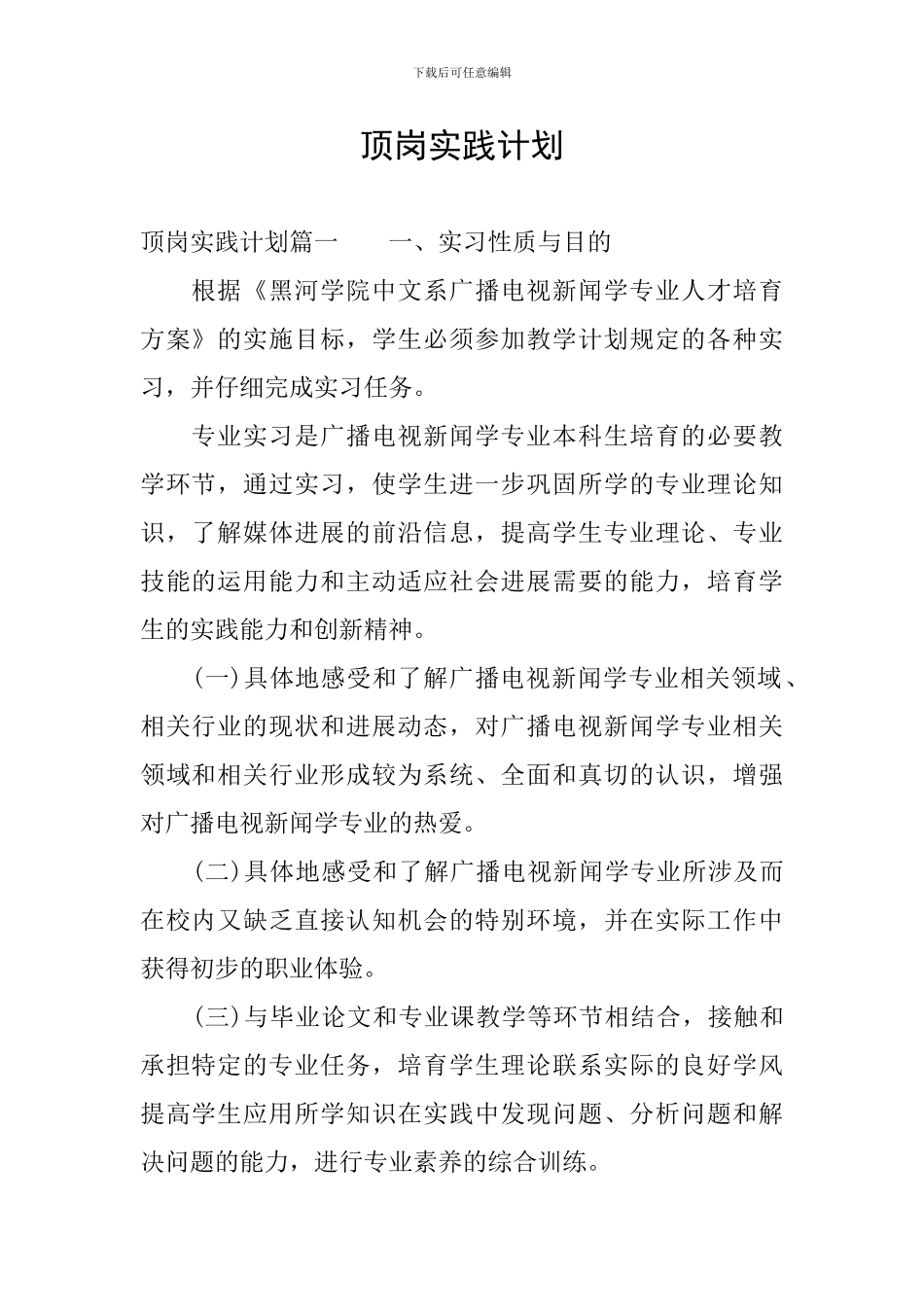 下载后可任意编辑

顶岗实践计划

顶岗实践计划篇一　　一、实习性质与目的

根据《黑河学院中文系广播电视新闻学专业人才培育方案》的实施目标，学生必须参加教学计划规定的各种实习，并仔细完成实习任务。

专业实习是广播电视新闻学专业本科生培育的必要教学环节，通过实习，使学生进一步巩固所学的专业理论知识，了解媒体进展的前沿信息，提高学生专业理论、专业技能的运用能力和主动适应社会进展需要的能力，培育学生的实践能力和创新精神。

(一)具体地感受和了解广播电视新闻学专业相关领域、相关行业的现状和进展动态，对广播电视新闻学专业相关领域和相关行业形成较为系统、全面和真切的认识，增强对广播电视新闻学专业的热爱。

(二)具体地感受和了解广播电视新闻学专业所涉及而在校内又缺乏直接认知机会的特别环境，并在实际工作中获得初步的职业体验。

(三)与毕业论文和专业课教学等环节相结合，接触和承担特定的专业任务，培育学生理论联系实际的良好学风提高学生应用所学知识在实践中发现问题、分析问题和解决问题的能力，进行专业素养的综合训练。